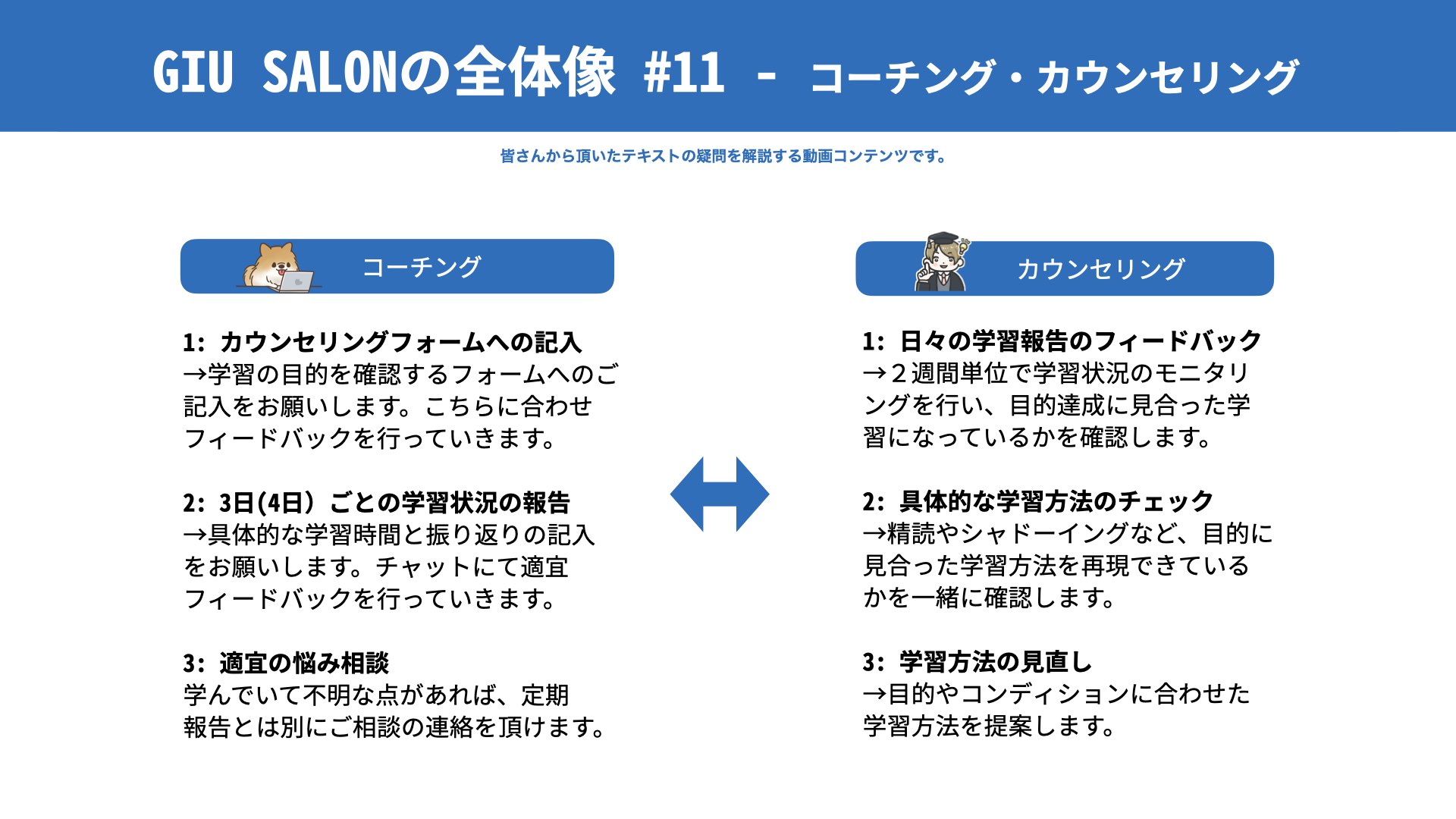 GIU SALONの全体像 #11 - コーチング・カウンセリング

皆さんから頂いたテキストの疑問を解説する動画コンテンツです。

コーチング

1: カウンセリングフォームへの記入
→学習の目的を確認するフォームへのご記入をお願いします。こちらに合わせフィードバックを行っていきます。

2: 3日(4日)ごとの学習状況の報告
→具体的な学習時間と振り返りの記入をお願いします。チャットにて適宜フィードバックを行っていきます。

3: 適宜の悩み相談
学んでいて不明な点があれば、定期報告とは別にご相談の連絡を頂けます。

カウンセリング

1: 日々の学習報告のフィードバック
→２週間単位で学習状況のモニタリングを行い、目的達成に見合った学習になっているかを確認します。

2: 具体的な学習方法のチェック
→精読やシャドーイングなど、目的に見合った学習方法を再現できているかを一緒に確認します。

3: 学習方法の見直し
→目的やコンディションに合わせた学習方法を提案します。